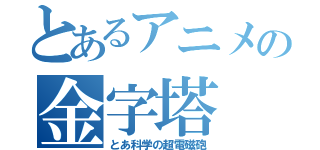 とあるアニメの
金字塔
とあ科学の超電磁砲